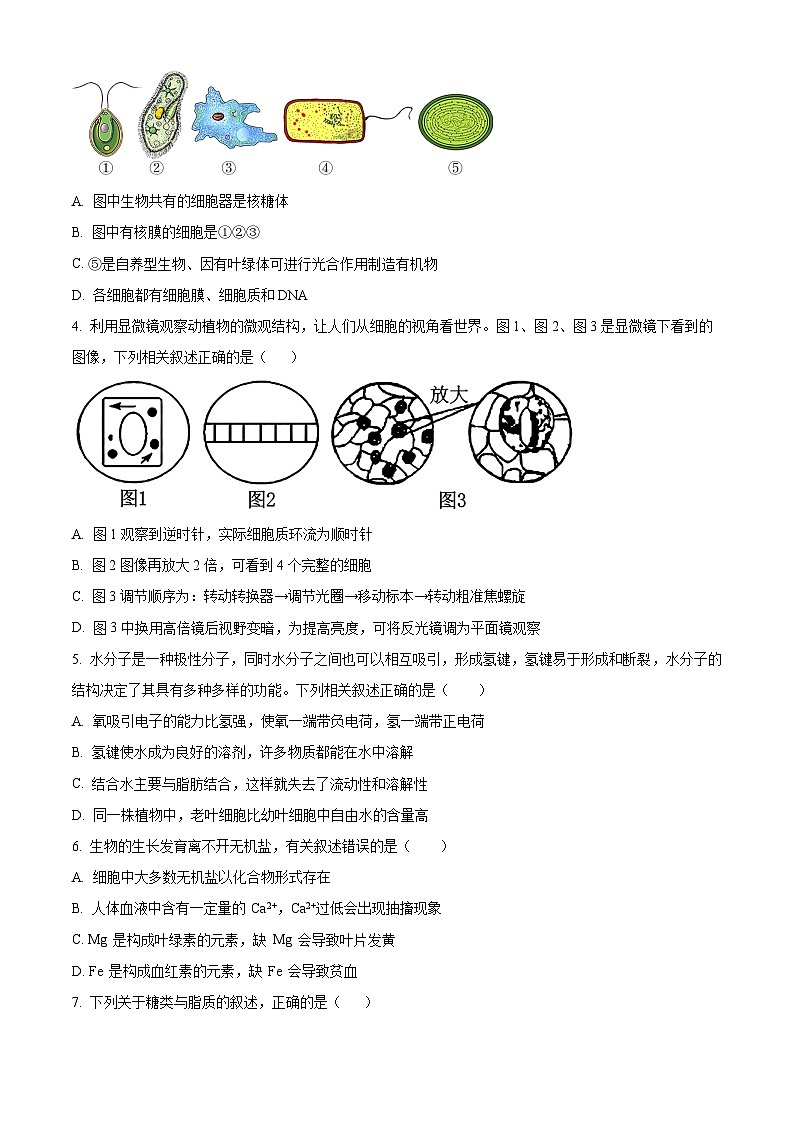 ①　②　③　④　⑤

A. 图中生物共有的细胞器是核糖体

B. 图中有核膜的细胞是①②③

C. ⑤是自养型生物、因有叶绿体可进行光合作用制造有机物

D. 各细胞都有细胞膜、细胞质和 DNA

4. 利用显微镜观察动植物的微观结构，让人们从细胞的视角看世界。图 1、图 2、图 3 是显微镜下看到的图像，下列相关叙述正确的是（　　）

放大

图1　图2　图3

A. 图 1 观察到逆时针，实际细胞质环流为顺时针

B. 图 2 图像再放大 2 倍，可看到 4 个完整的细胞

C. 图 3 调节顺序为：转动转换器→调节光圈→移动标本→转动粗准焦螺旋

D. 图 3 中换用高倍镜后视野变暗，为提高亮度，可将反光镜调为平面镜观察

5. 水分子是一种极性分子，同时水分子之间也可以相互吸引，形成氢键，氢键易于形成和断裂，水分子的结构决定了其具有多种多样的功能。下列相关叙述正确的是（　　）

A. 氧吸引电子的能力比氢强，使氧一端带负电荷，氢一端带正电荷

B. 氢键使水成为良好的溶剂，许多物质都能在水中溶解

C. 结合水主要与脂肪结合，这样就失去了流动性和溶解性

D. 同一株植物中，老叶细胞比幼叶细胞中自由水的含量高

6. 生物的生长发育离不开无机盐，有关叙述错误的是（　　）

A. 细胞中大多数无机盐以化合物形式存在

B. 人体血液中含有一定量的 $Ca^{2+}$，$Ca^{2+}$过低会出现抽搐现象

C. Mg 是构成叶绿素的元素，缺 Mg 会导致叶片发黄

D. Fe 是构成血红素的元素，缺 Fe 会导致贫血

7. 下列关于糖类与脂质的叙述，正确的是（　　）